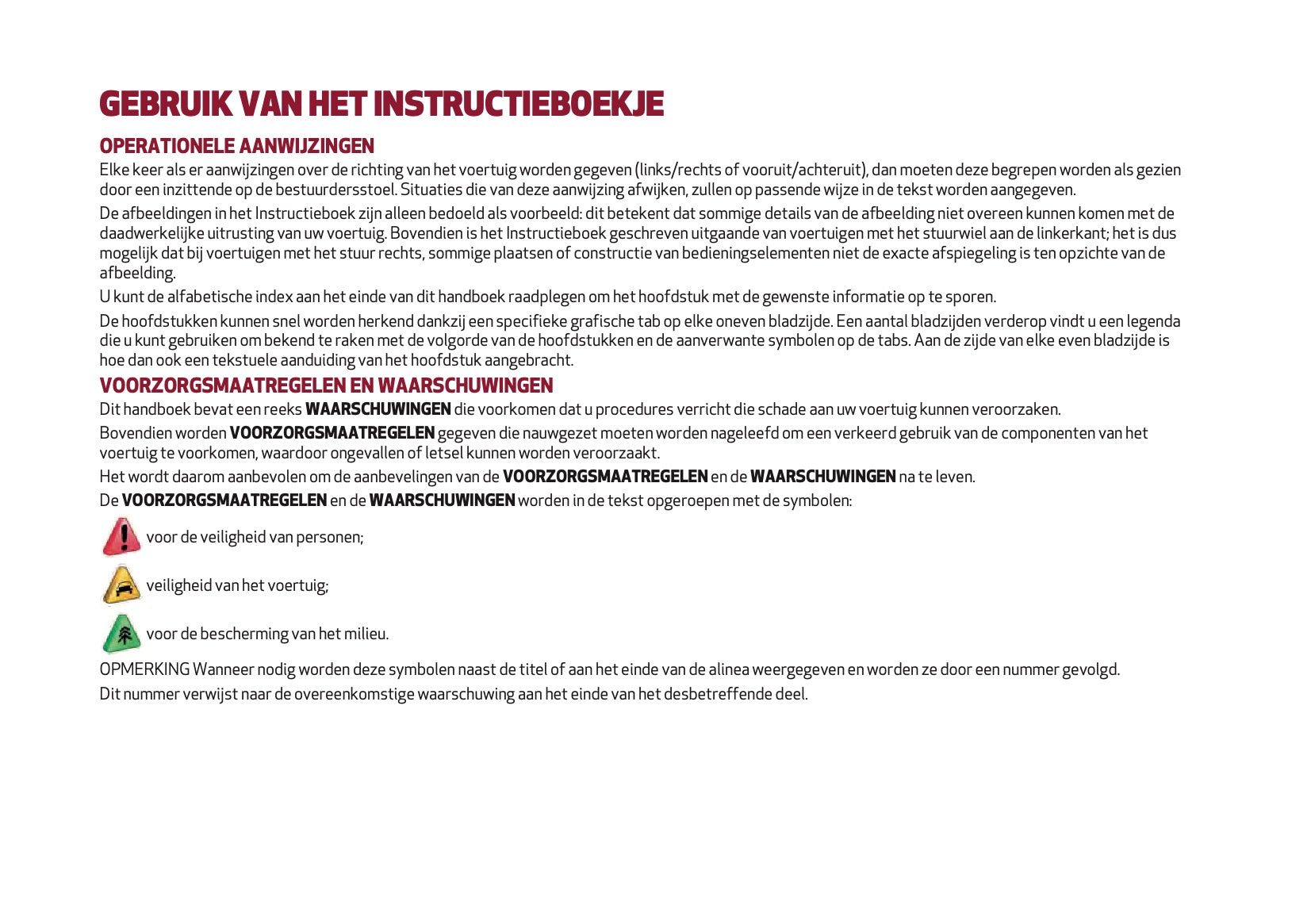 GEBRUIK VAN HET INSTRUCTIEBOEKJE

OPERATIONELE AANWIJZINGEN

Elke keer als er aanwijzingen over de richting van het voertuig worden gegeven (links/rechts of vooruit/achteruit), dan moeten deze begrepen worden als gezien door een inzittende op de bestuurdersstoel. Situaties die van deze aanwijzing afwijken, zullen op passende wijze in de tekst worden aangegeven.

De afbeeldingen in het Instructieboek zijn alleen bedoeld als voorbeeld: dit betekent dat sommige details van de afbeelding niet overeen kunnen komen met de daadwerkelijke uitrusting van uw voertuig. Bovendien is het Instructieboek geschreven uitgaande van voertuigen met het stuurwiel aan de linkerkant; het is dus mogelijk dat bij voertuigen met het stuur rechts, sommige plaatsen of constructie van bedieningselementen niet de exacte afspiegeling is ten opzichte van de afbeelding.

U kunt de alfabetische index aan het einde van dit handboek raadplegen om het hoofdstuk met de gewenste informatie op te sporen.

De hoofdstukken kunnen snel worden herkend dankzij een specifieke grafische tab op elke oneven bladzijde. Een aantal bladzijden verderop vindt u een legenda die u kunt gebruiken om bekend te raken met de volgorde van de hoofdstukken en de aanverwante symbolen op de tabs. Aan de zijde van elke even bladzijde is hoe dan ook een tekstuele aanduiding van het hoofdstuk aangebracht.

VOORZORGSMAATREGELEN EN WAARSCHUWINGEN

Dit handboek bevat een reeks WAARSCHUWINGEN die voorkomen dat u procedures verricht die schade aan uw voertuig kunnen veroorzaken.

Bovendien worden VOORZORGSMAATREGELEN gegeven die nauwgezet moeten worden nageleefd om een verkeerd gebruik van de componenten van het voertuig te voorkomen, waardoor ongevallen of letsel kunnen worden veroorzaakt.

Het wordt daarom aanbevolen om de aanbevelingen van de VOORZORGSMAATREGELEN en de WAARSCHUWINGEN na te leven.

De VOORZORGSMAATREGELEN en de WAARSCHUWINGEN worden in de tekst opgeroepen met de symbolen:

voor de veiligheid van personen;

veiligheid van het voertuig;

voor de bescherming van het milieu.

OPMERKING Wanneer nodig worden deze symbolen naast de titel of aan het einde van de alinea weergegeven en worden ze door een nummer gevolgd.

Dit nummer verwijst naar de overeenkomstige waarschuwing aan het einde van het desbetreffende deel.